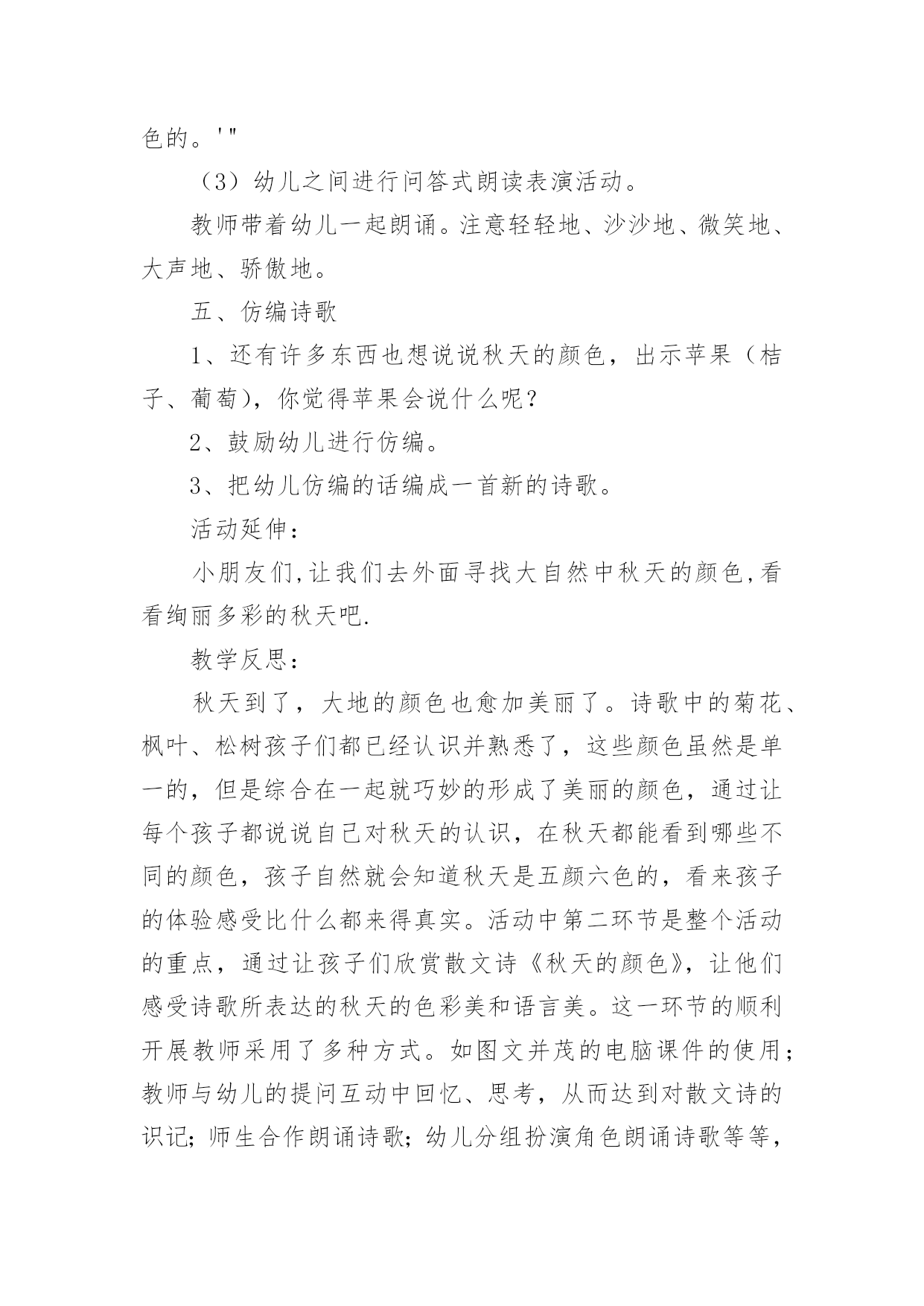 色的。'"

（3）幼儿之间进行问答式朗读表演活动。

教师带着幼儿一起朗诵。注意轻轻地、沙沙地、微笑地、大声地、骄傲地。

五、仿编诗歌

1、还有许多东西也想说说秋天的颜色，出示苹果（桔子、葡萄)，你觉得苹果会说什么呢？

2、鼓励幼儿进行仿编。

3、把幼儿仿编的话编成一首新的诗歌。

活动延伸：

小朋友们,让我们去外面寻找大自然中秋天的颜色,看看绚丽多彩的秋天吧.

教学反思：

秋天到了，大地的颜色也愈加美丽了。诗歌中的菊花、枫叶、松树孩子们都已经认识并熟悉了，这些颜色虽然是单一的，但是综合在一起就巧妙的形成了美丽的颜色，通过让每个孩子都说说自己对秋天的认识，在秋天都能看到哪些不同的颜色，孩子自然就会知道秋天是五颜六色的，看来孩子的体验感受比什么都来得真实。活动中第二环节是整个活动的重点，通过让孩子们欣赏散文诗《秋天的颜色》，让他们感受诗歌所表达的秋天的色彩美和语言美。这一环节的顺利开展教师采用了多种方式。如图文并茂的电脑课件的使用；教师与幼儿的提问互动中回忆、思考，从而达到对散文诗的识记；师生合作朗诵诗歌；幼儿分组扮演角色朗诵诗歌等等，